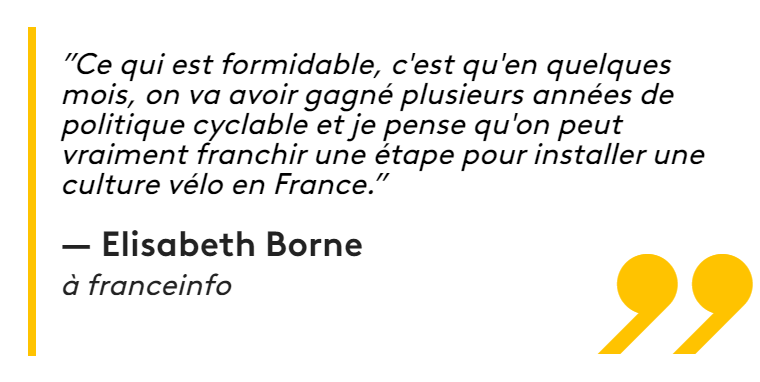 "Ce qui est formidable, c'est qu'en quelques mois, on va avoir gagné plusieurs années de politique cyclable et je pense qu'on peut vraiment franchir une étape pour installer une culture vélo en France."

— Elisabeth Borne
à franceinfo